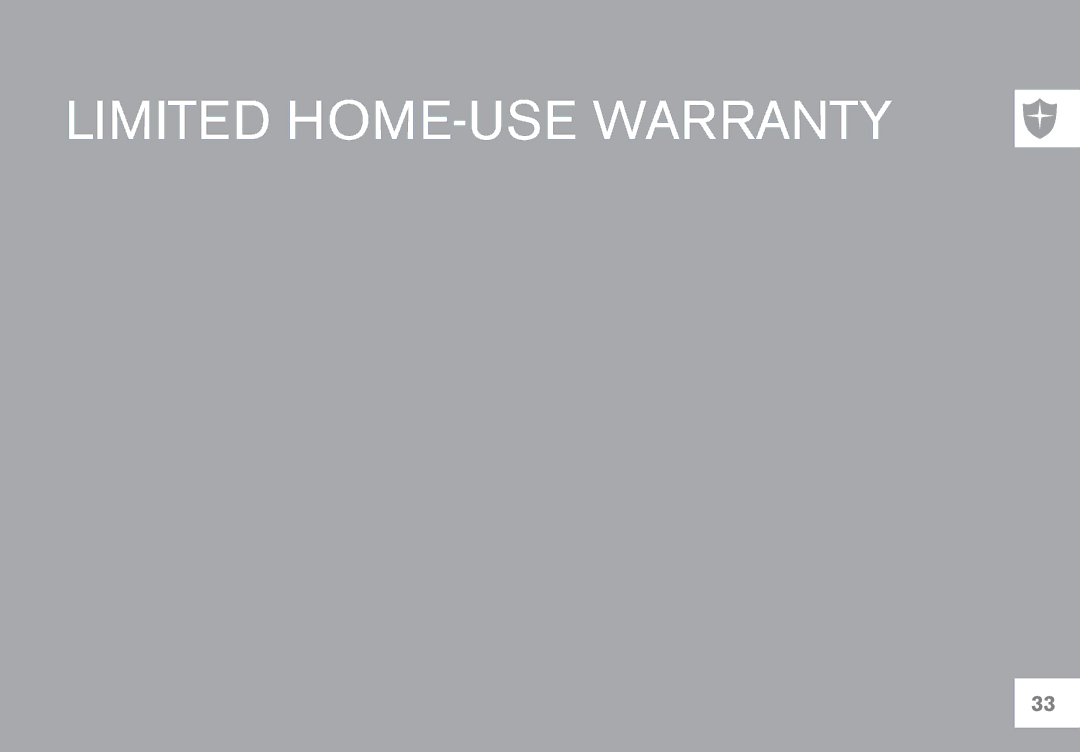 LIMITED HOME-USE WARRANTY

33